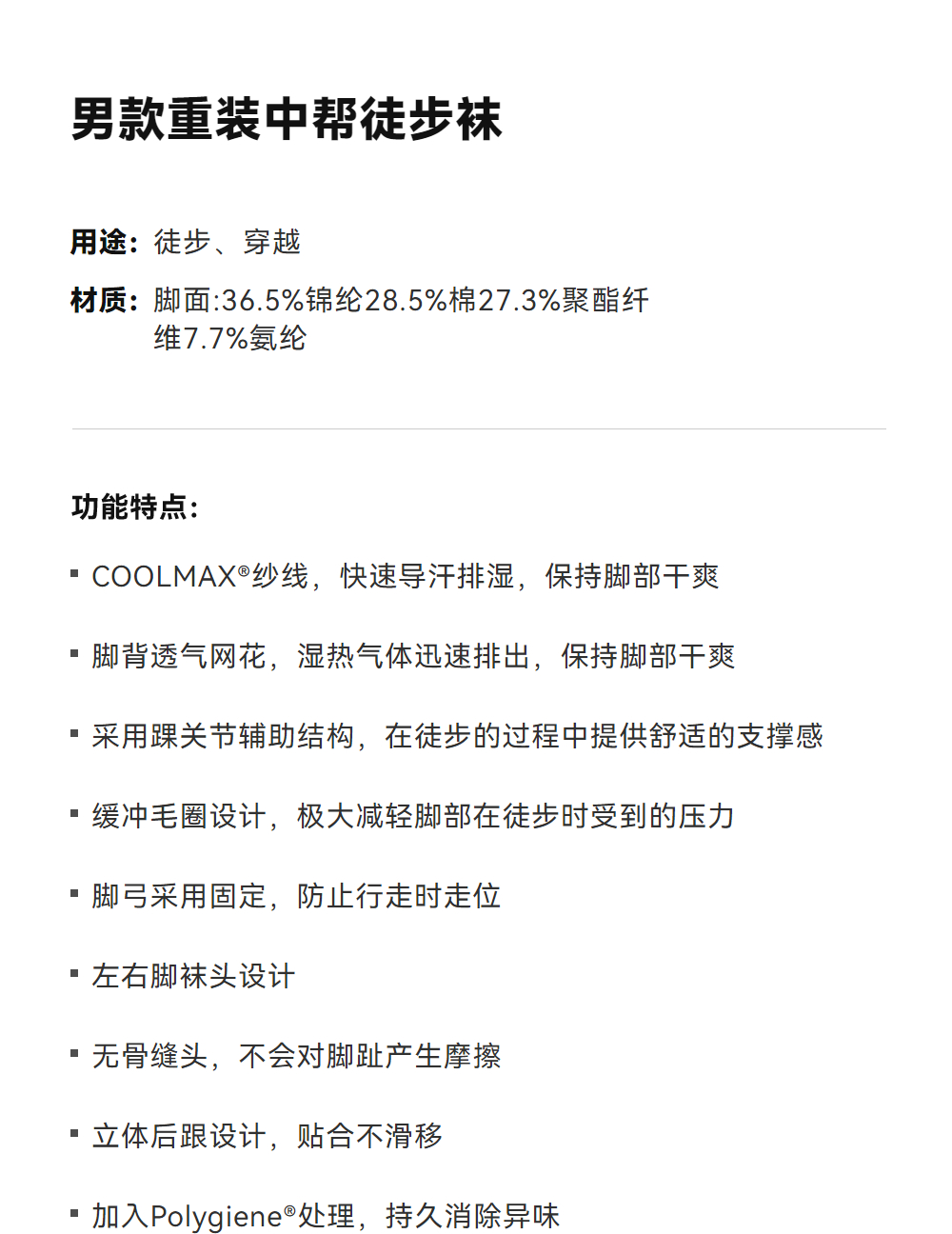 男款重装中帮徒步袜

用途：徒步、穿越

材质：脚面:36.5%锦纶28.5%棉27.3%聚酯纤维7.7%氨纶

功能特点：

• COOLMAX®纱线，快速导汗排湿，保持脚部干爽

• 脚背透气网花，湿热气体迅速排出，保持脚部干爽

• 采用踝关节辅助结构，在徒步的过程中提供舒适的支撑感

• 缓冲毛圈设计，极大减轻脚部在徒步时受到的压力

• 脚弓采用固定，防止行走时走位

• 左右脚袜头设计

• 无骨缝头，不会对脚趾产生摩擦

• 立体后跟设计，贴合不滑移

• 加入Polygiene®处理，持久消除异味